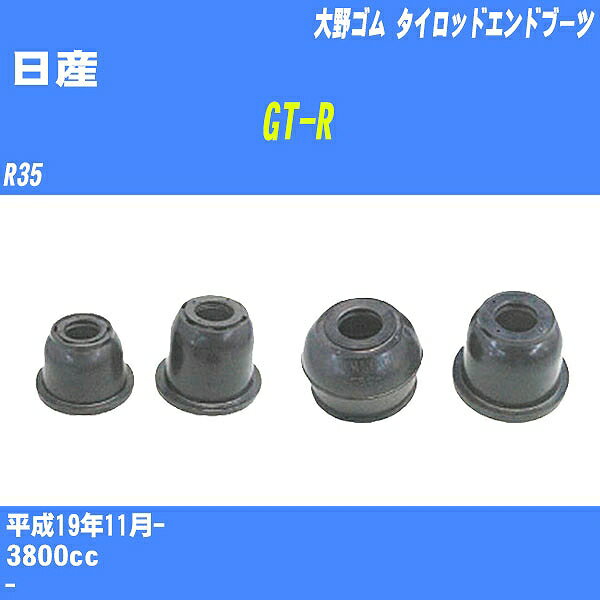 大野ゴム タイロッドエンドブーツ

日産

GT-R

R35

平成19年11月-

3800cc

-